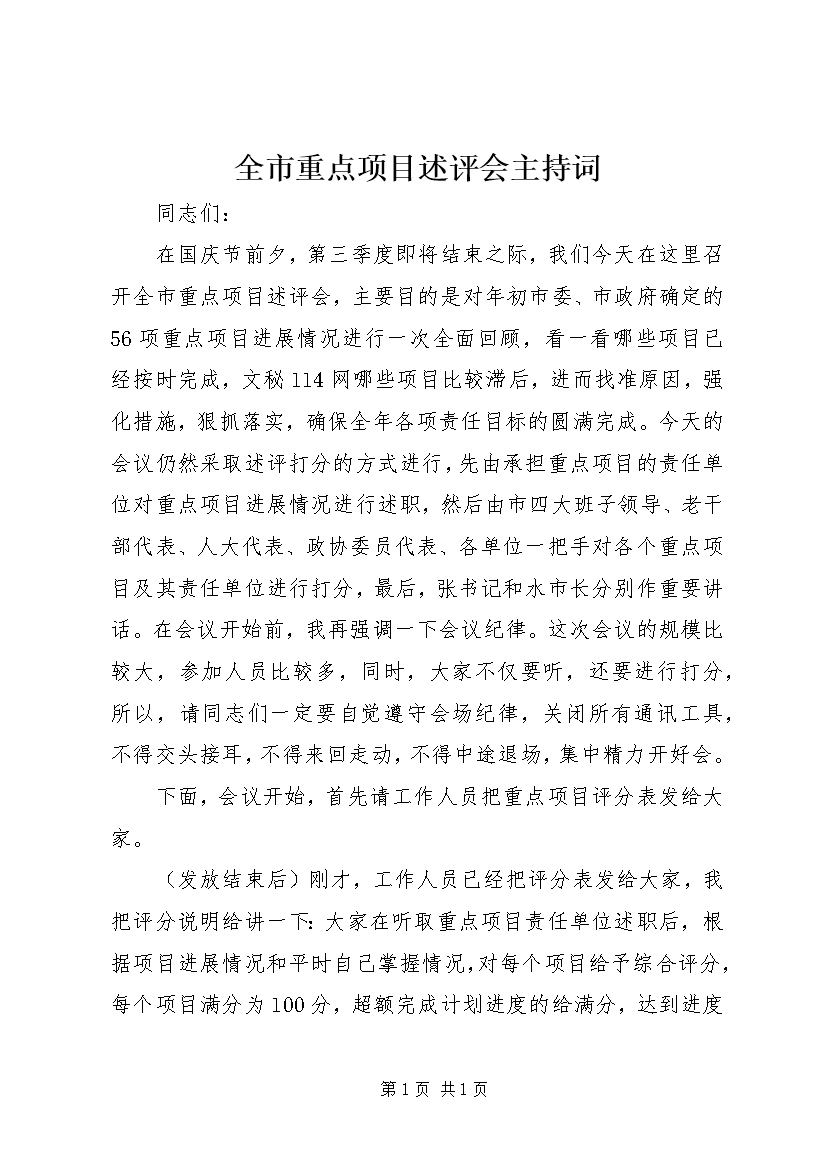 全市重点项目述评会主持词

同志们：

在国庆节前夕，第三季度即将结束之际，我们今天在这里召开全市重点项目述评会，主要目的是对年初市委、市政府确定的56项重点项目进展情况进行一次全面回顾，看一看哪些项目已经按时完成，文秘114网哪些项目比较滞后，进而找准原因，强化措施，狠抓落实，确保全年各项责任目标的圆满完成。今天的会议仍然采取述评打分的方式进行，先由承担重点项目的责任单位对重点项目进展情况进行述职，然后由市四大班子领导、老干部代表、人大代表、政协委员代表、各单位一把手对各个重点项目及其责任单位进行打分，最后，张书记和水市长分别作重要讲话。在会议开始前，我再强调一下会议纪律。这次会议的规模比较大，参加人员比较多，同时，大家不仅要听，还要进行打分，所以，请同志们一定要自觉遵守会场纪律，关闭所有通讯工具，不得交头接耳，不得来回走动，不得中途退场，集中精力开好会。

下面，会议开始，首先请工作人员把重点项目评分表发给大家。

（发放结束后）刚才，工作人员已经把评分表发给大家，我把评分说明给讲一下：大家在听取重点项目责任单位述职后，根据项目进展情况和平时自己掌握情况，对每个项目给予综合评分，每个项目满分为100分，超额完成计划进度的给满分，达到进度

第1页 共1页